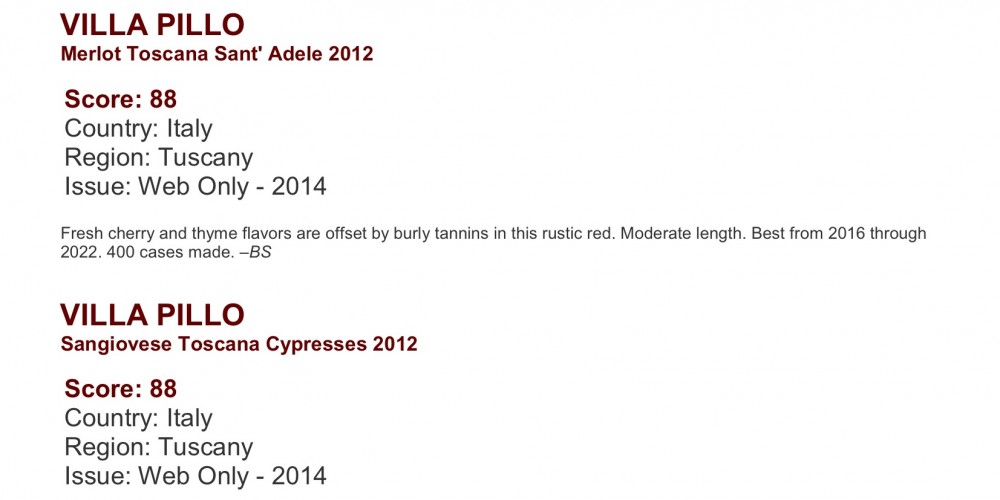 VILLA PILLO
Merlot Toscana Sant' Adele 2012

Score: 88
Country: Italy
Region: Tuscany
Issue: Web Only - 2014

Fresh cherry and thyme flavors are offset by burly tannins in this rustic red. Moderate length. Best from 2016 through 2022. 400 cases made. –BS

VILLA PILLO
Sangiovese Toscana Cypresses 2012

Score: 88
Country: Italy
Region: Tuscany
Issue: Web Only - 2014